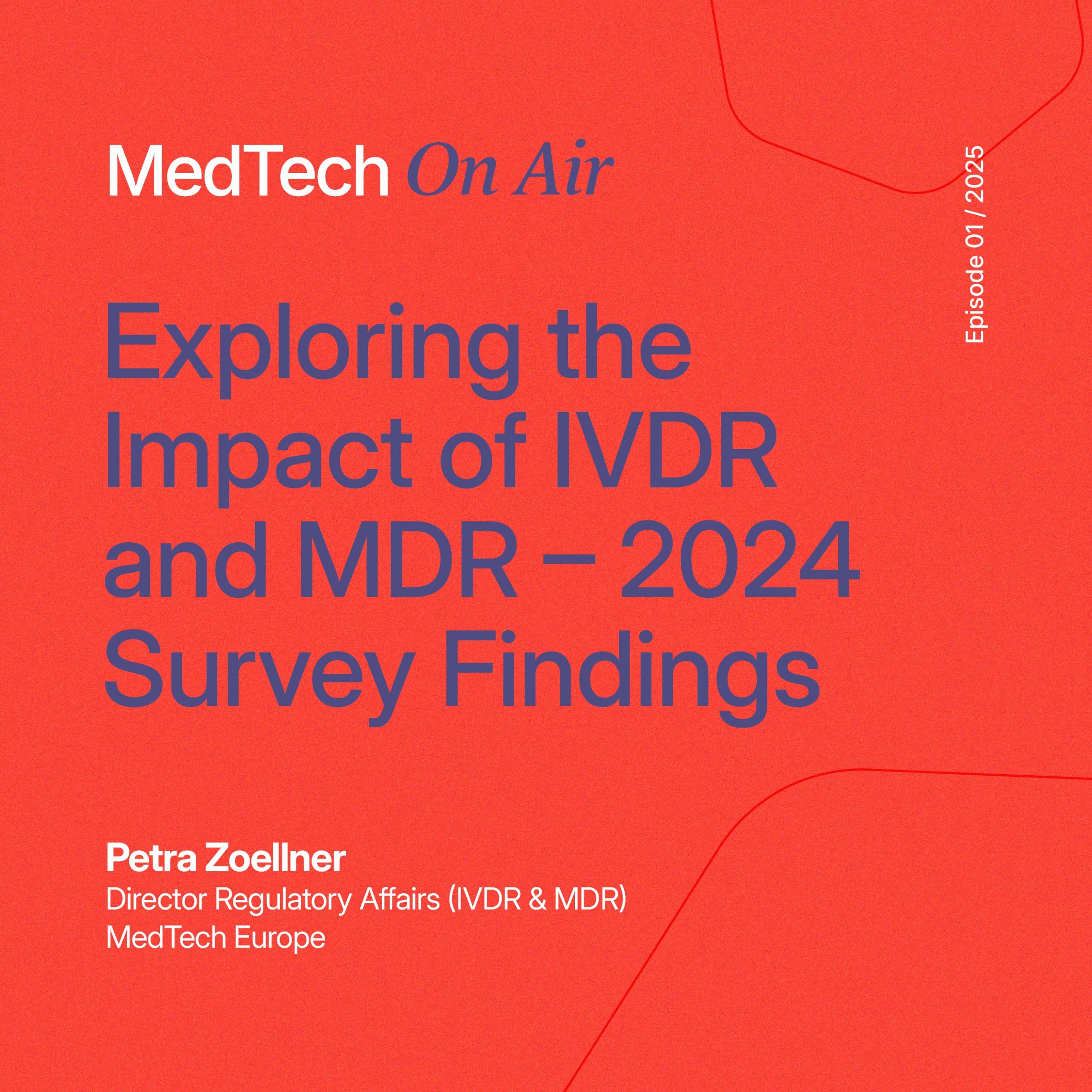 MedTech On Air

Episode 01 / 2025

Exploring the Impact of IVDR and MDR – 2024 Survey Findings

Petra Zoellner
Director Regulatory Affairs (IVDR & MDR)
MedTech Europe